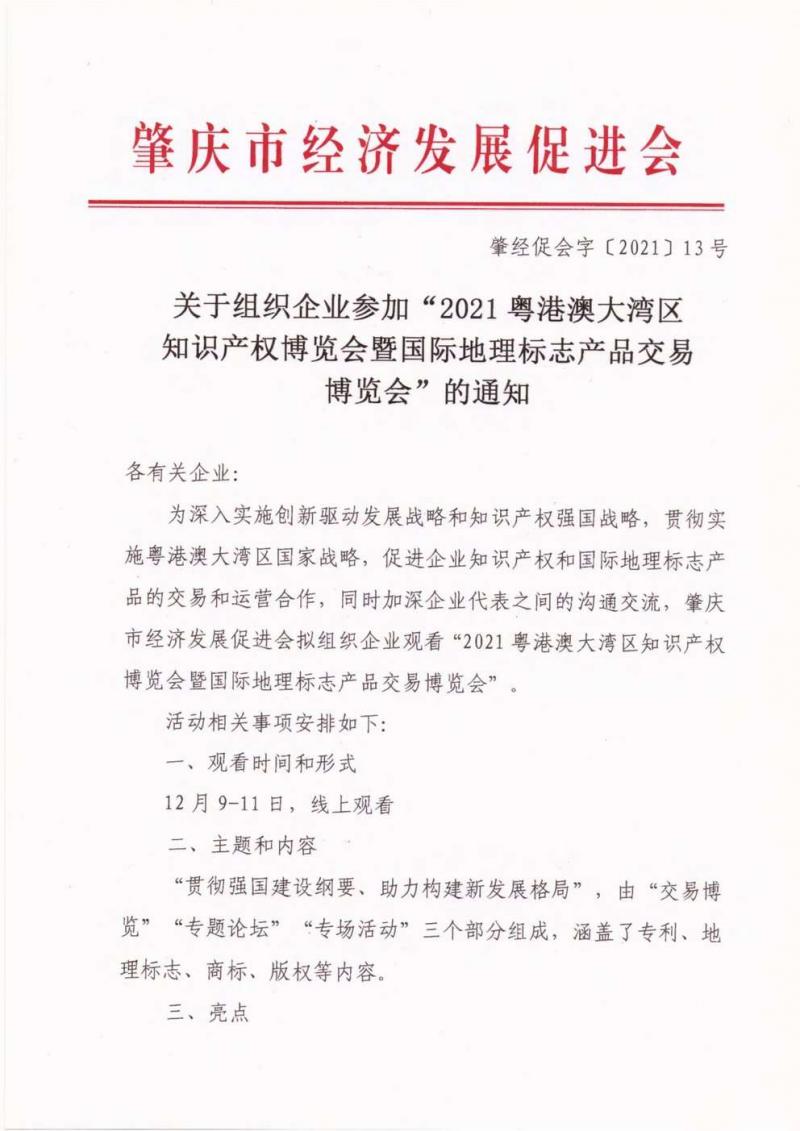 肇庆市经济发展促进会

肇经促会字〔2021〕13号

关于组织企业参加“2021粤港澳大湾区知识产权博览会暨国际地理标志产品交易博览会”的通知

各有关企业:

为深入实施创新驱动发展战略和知识产权强国战略，贯彻实施粤港澳大湾区国家战略，促进企业知识产权和国际地理标志产品的交易和运营合作，同时加深企业代表之间的沟通交流，肇庆市经济发展促进会拟组织企业观看“2021粤港澳大湾区知识产权博览会暨国际地理标志产品交易博览会”。

活动相关事项安排如下:

一、观看时间和形式

12月9-11日，线上观看

二、主题和内容

“贯彻强国建设纲要、助力构建新发展格局”，由“交易博览”“专题论坛”“专场活动”三个部分组成，涵盖了专利、地理标志、商标、版权等内容。

三、亮点